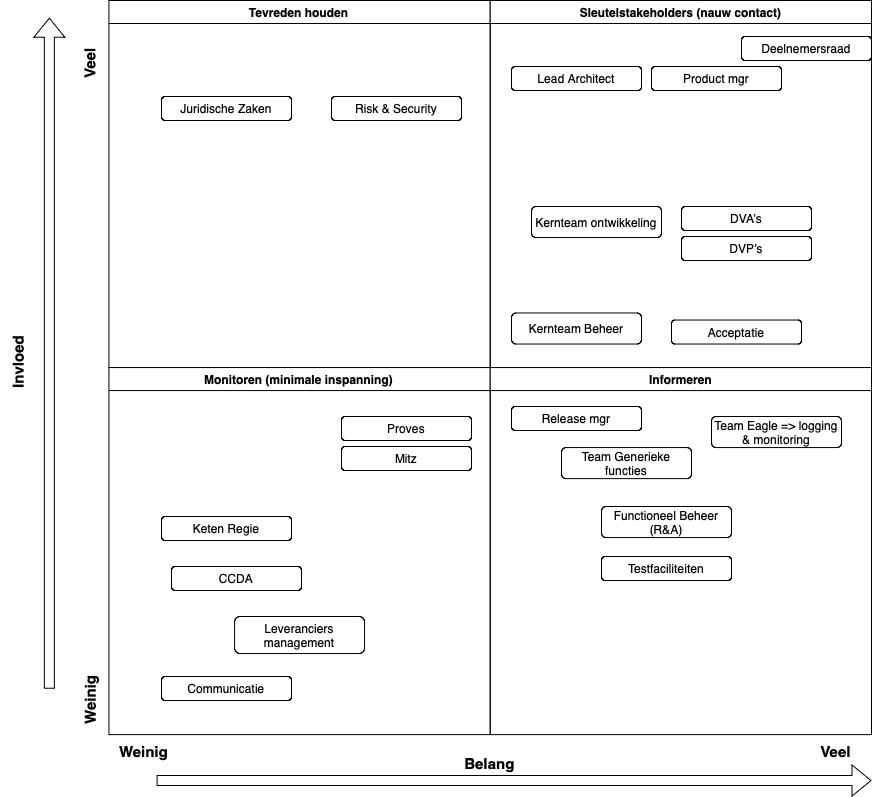 Veel

Invloed

Weinig

Tevreden houden

Juridische Zaken

Risk & Security

Sleutelstakeholders (nauw contact)

Deelnemersraad

Lead Architect

Product mgr

Kernteam ontwikkeling

DVA's

DVP's

Kernteam Beheer

Acceptatie

Monitoren (minimale inspanning)

Proves

Mitz

Keten Regie

CCDA

Leveranciers management

Communicatie

Informeren

Release mgr

Team Eagle => logging & monitoring

Team Generieke functies

Functioneel Beheer (R&A)

Testfaciliteiten

Weinig

Belang

Veel